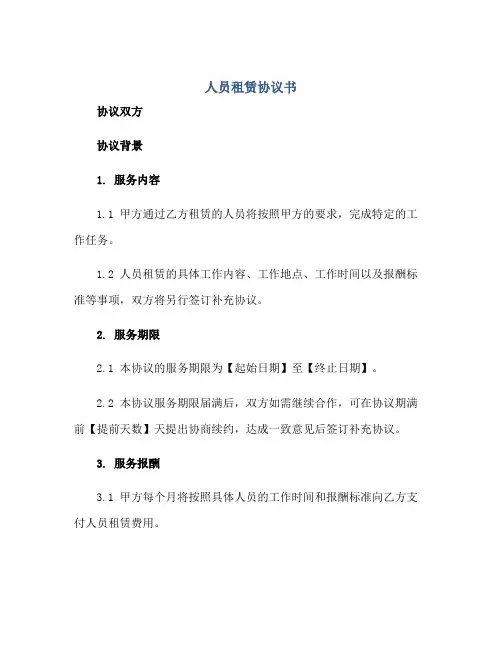 人员租赁协议书

协议双方

协议背景

1. 服务内容

1.1 甲方通过乙方租赁的人员将按照甲方的要求，完成特定的工作任务。

1.2 人员租赁的具体工作内容、工作地点、工作时间以及报酬标准等事项，双方将另行签订补充协议。

2. 服务期限

2.1 本协议的服务期限为【起始日期】至【终止日期】。

2.2 本协议服务期限届满后，双方如需继续合作，可在协议期满前【提前天数】天提出协商续约，达成一致意见后签订补充协议。

3. 服务报酬

3.1 甲方每个月将按照具体人员的工作时间和报酬标准向乙方支付人员租赁费用。